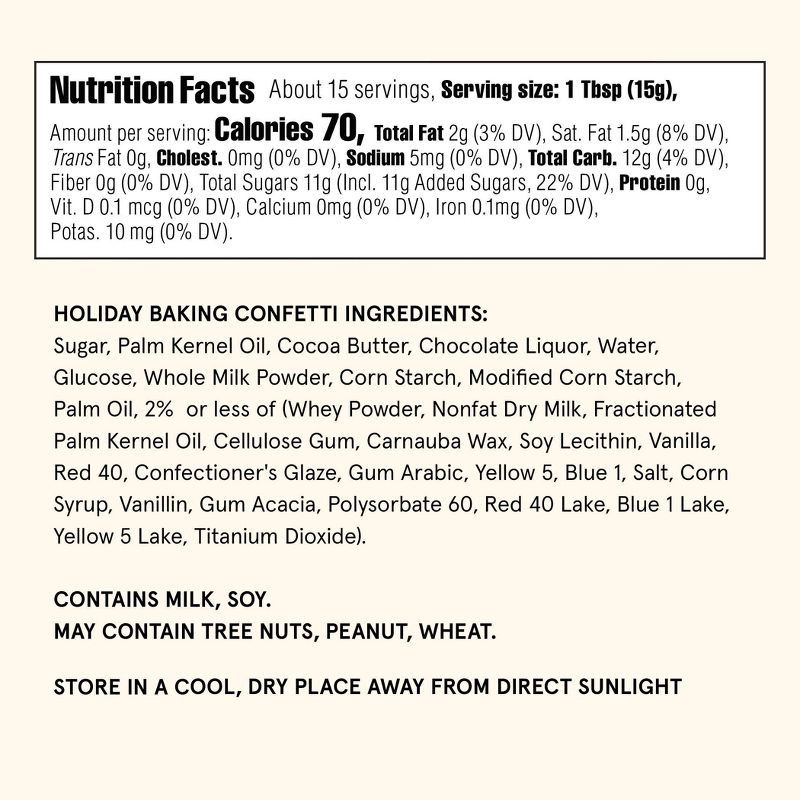 Nutrition Facts About 15 servings, Serving size: 1 Tbsp (15g),

Amount per serving: Calories 70, Total Fat 2g (3% DV), Sat. Fat 1.5g (8% DV), Trans Fat 0g, Cholest. 0mg (0% DV), Sodium 5mg (0% DV), Total Carb. 12g (4% DV), Fiber 0g (0% DV), Total Sugars 11g (Incl. 11g Added Sugars, 22% DV), Protein 0g, Vit. D 0.1 mcg (0% DV), Calcium 0mg (0% DV), Iron 0.1mg (0% DV), Potas. 10 mg (0% DV).

HOLIDAY BAKING CONFETTI INGREDIENTS:
Sugar, Palm Kernel Oil, Cocoa Butter, Chocolate Liquor, Water, Glucose, Whole Milk Powder, Corn Starch, Modified Corn Starch, Palm Oil, 2% or less of (Whey Powder, Nonfat Dry Milk, Fractionated Palm Kernel Oil, Cellulose Gum, Carnauba Wax, Soy Lecithin, Vanilla, Red 40, Confectioner's Glaze, Gum Arabic, Yellow 5, Blue 1, Salt, Corn Syrup, Vanillin, Gum Acacia, Polysorbate 60, Red 40 Lake, Blue 1 Lake, Yellow 5 Lake, Titanium Dioxide).

CONTAINS MILK, SOY.
MAY CONTAIN TREE NUTS, PEANUT, WHEAT.

STORE IN A COOL, DRY PLACE AWAY FROM DIRECT SUNLIGHT